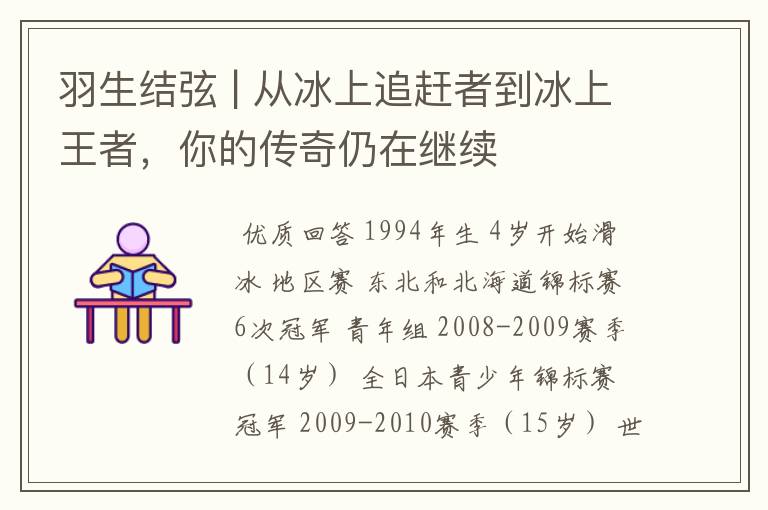 羽生结弦 | 从冰上追赶者到冰上王者，你的传奇仍在继续

优质回答 1994年生 4岁开始滑冰 地区赛 东北和北海道锦标赛6次冠军 青年组 2008-2009赛季（14岁） 全日本青少年锦标赛冠军 2009-2010赛季（15岁） 世